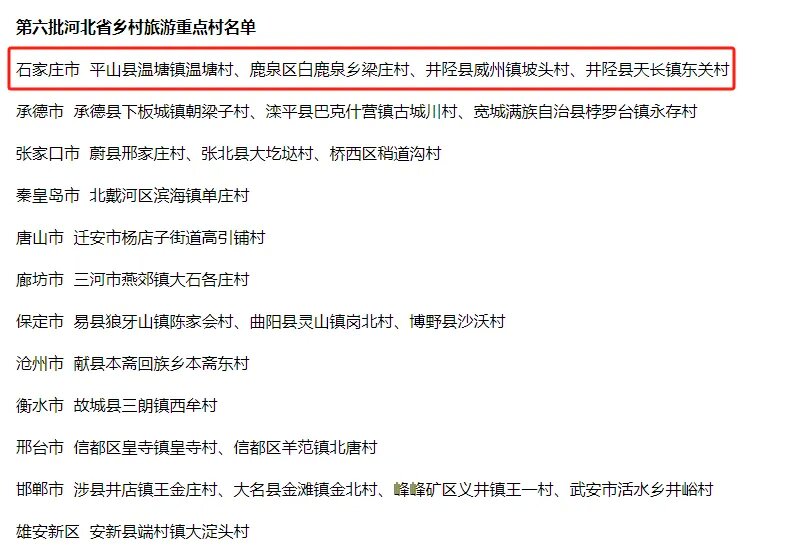 第六批河北省乡村旅游重点村名单

石家庄市 平山县温塘镇温塘村、鹿泉区白鹿泉乡梁庄村、井陉县威州镇坡头村、井陉县天长镇东关村

承德市 承德县下板城镇朝梁子村、滦平县巴克什营镇古城川村、宽城满族自治县桲罗台镇永存村

张家口市 蔚县邢家庄村、张北县大圪垯村、桥西区稍道沟村

秦皇岛市 北戴河区滨海镇单庄村

唐山市 迁安市杨店子街道高引铺村

廊坊市 三河市燕郊镇大石各庄村

保定市 易县狼牙山镇陈家会村、曲阳县灵山镇岗北村、博野县沙沃村

沧州市 献县本斋回族乡本斋东村

衡水市 故城县三朗镇西牟村

邢台市 信都区皇寺镇皇寺村、信都区羊范镇北唐村

邯郸市 涉县井店镇王金庄村、大名县金滩镇金北村、峰峰矿区义井镇王一村、武安市活水乡井峪村

雄安新区 安新县端村镇大淀头村